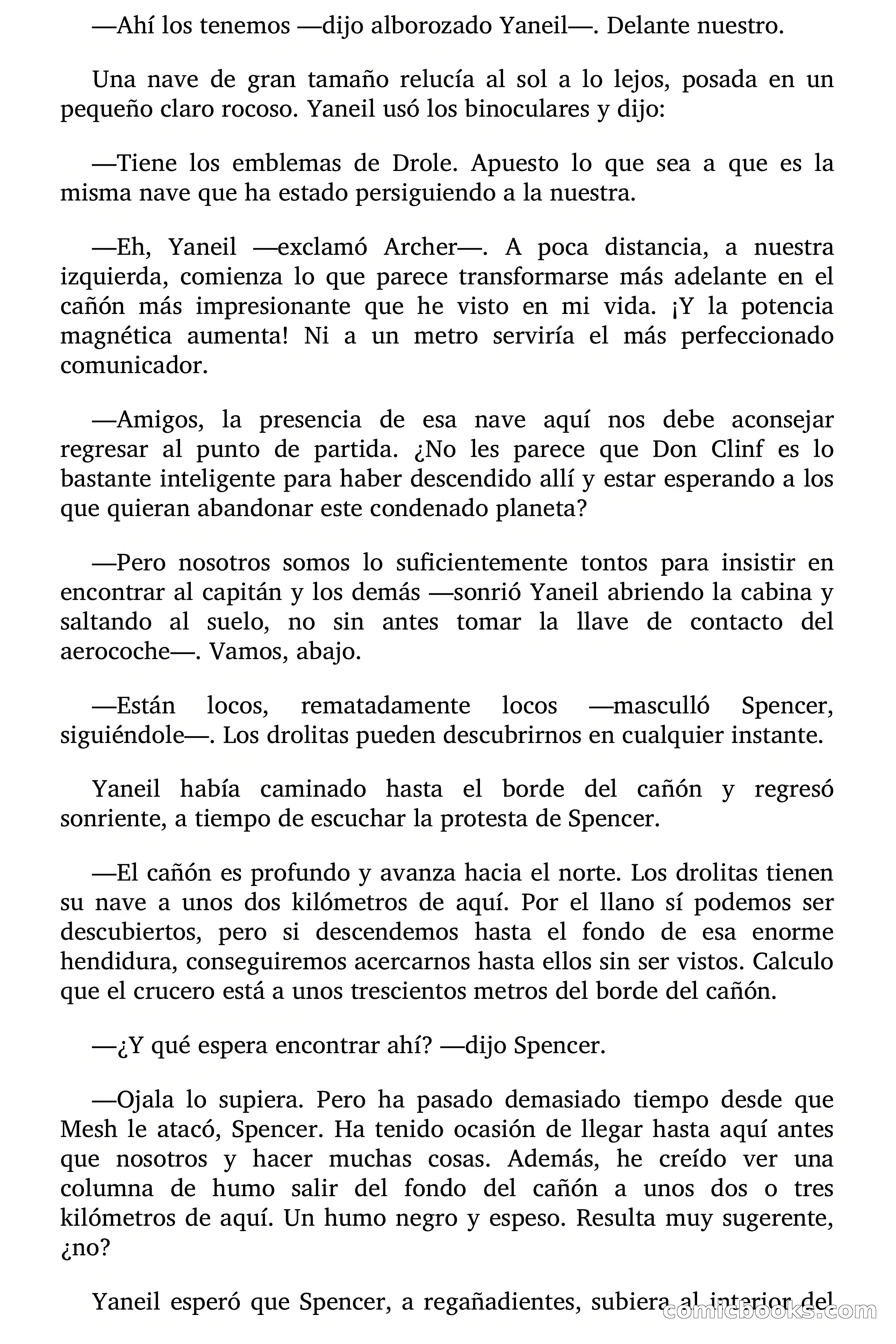 —Ahí los tenemos —dijo alborozado Yaneil—. Delante nuestro.

Una nave de gran tamaño relucía al sol a lo lejos, posada en un pequeño claro rocoso. Yaneil usó los binoculares y dijo:

—Tiene los emblemas de Drole. Apuesto lo que sea a que es la misma nave que ha estado persiguiendo a la nuestra.

—Eh, Yaneil —exclamó Archer—. A poca distancia, a nuestra izquierda, comienza lo que parece transformarse más adelante en el cañón más impresionante que he visto en mi vida. ¡Y la potencia magnética aumenta! Ni a un metro serviría el más perfeccionado comunicador.

—Amigos, la presencia de esa nave aquí nos debe aconsejar regresar al punto de partida. ¿No les parece que Don Clinf es lo bastante inteligente para haber descendido allí y estar esperando a los que quieran abandonar este condenado planeta?

—Pero nosotros somos lo suficientemente tontos para insistir en encontrar al capitán y los demás —sonrió Yaneil abriendo la cabina y saltando al suelo, no sin antes tomar la llave de contacto del aerocoche—. Vamos, abajo.

—Están locos, rematadamente locos —masculló Spencer, siguiéndole—. Los drolitas pueden descubrirnos en cualquier instante.

Yaneil había caminado hasta el borde del cañón y regresó sonriente, a tiempo de escuchar la protesta de Spencer.

—El cañón es profundo y avanza hacia el norte. Los drolitas tienen su nave a unos dos kilómetros de aquí. Por el llano sí podemos ser descubiertos, pero si descendemos hasta el fondo de esa enorme hendidura, conseguiremos acercarnos hasta ellos sin ser vistos. Calculo que el crucero está a unos trescientos metros del borde del cañón.

—¿Y qué espera encontrar ahí? —dijo Spencer.

—Ojala lo supiera. Pero ha pasado demasiado tiempo desde que Mesh le atacó, Spencer. Ha tenido ocasión de llegar hasta aquí antes que nosotros y hacer muchas cosas. Además, he creído ver una columna de humo salir del fondo del cañón a unos dos o tres kilómetros de aquí. Un humo negro y espeso. Resulta muy sugerente, ¿no?

Yaneil esperó que Spencer, a regañadientes, subiera al interior del

comicbooks.com